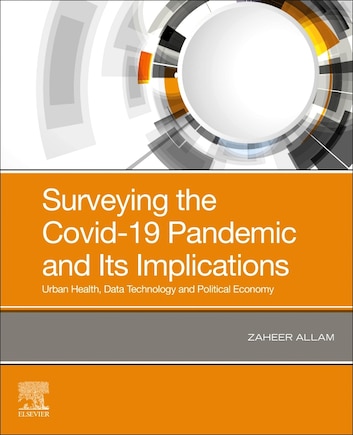 Surveying the Covid-19 Pandemic and Its Implications

Urban Health, Data Technology and Political Economy

ZAHEER ALLAM

ELSEVIER